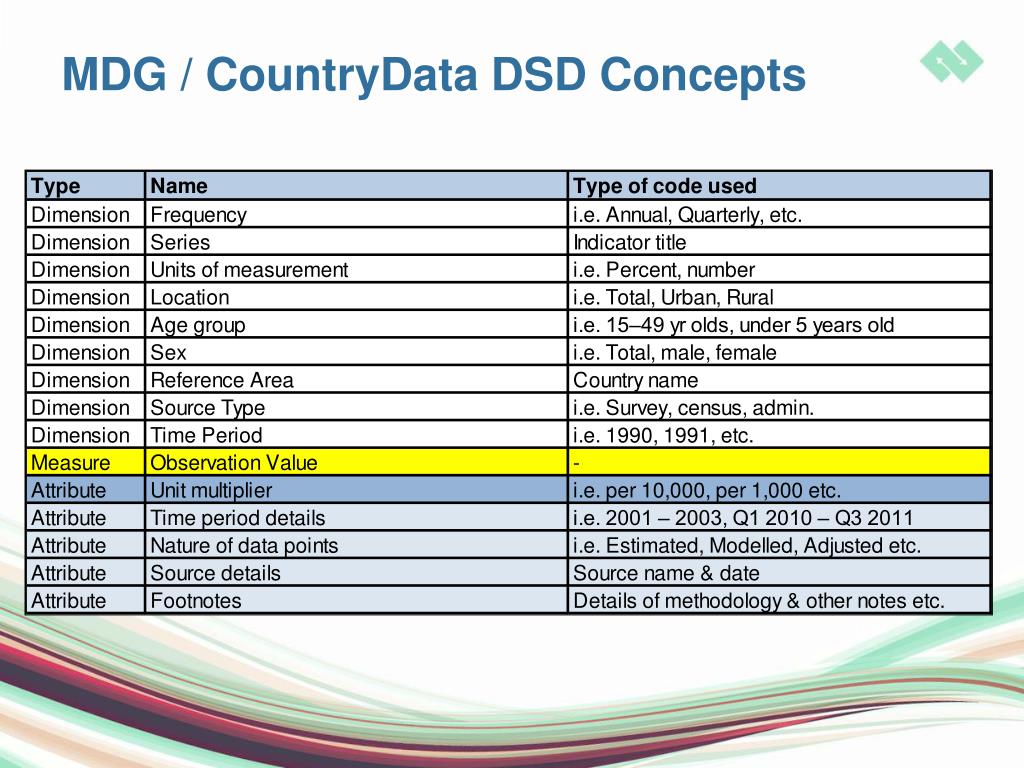 MDG / CountryData DSD Concepts

| Type | Name | Type of code used |
|---|---|---|
| Dimension | Frequency | i.e. Annual, Quarterly, etc. |
| Dimension | Series | Indicator title |
| Dimension | Units of measurement | i.e. Percent, number |
| Dimension | Location | i.e. Total, Urban, Rural |
| Dimension | Age group | i.e. 15–49 yr olds, under 5 years old |
| Dimension | Sex | i.e. Total, male, female |
| Dimension | Reference Area | Country name |
| Dimension | Source Type | i.e. Survey, census, admin. |
| Dimension | Time Period | i.e. 1990, 1991, etc. |
| Measure | Observation Value | - |
| Attribute | Unit multiplier | i.e. per 10,000, per 1,000 etc. |
| Attribute | Time period details | i.e. 2001 – 2003, Q1 2010 – Q3 2011 |
| Attribute | Nature of data points | i.e. Estimated, Modelled, Adjusted etc. |
| Attribute | Source details | Source name & date |
| Attribute | Footnotes | Details of methodology & other notes etc. |